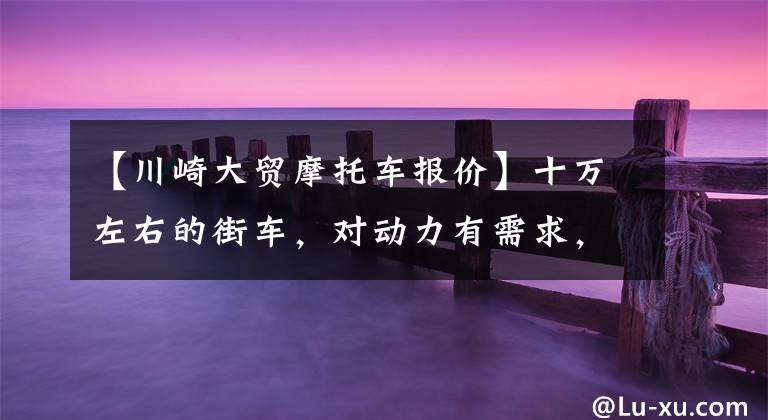 【川崎大贸摩托车报价】十万左右的街车，对动力有需求，

@Lu-xu.com